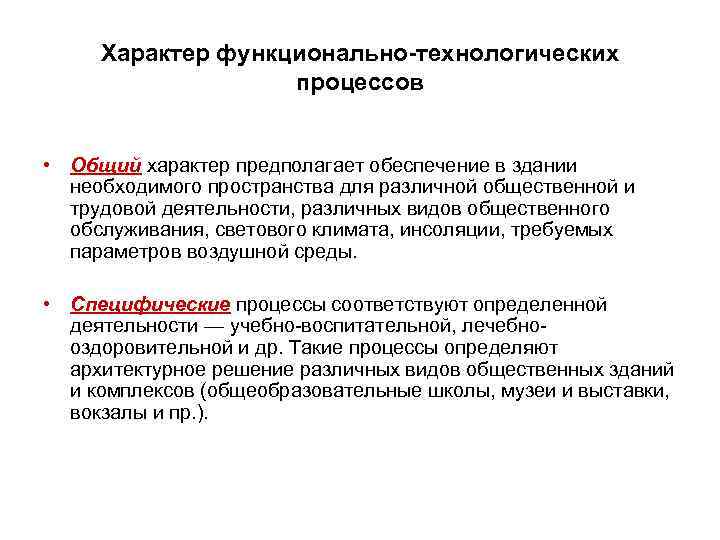 Характер функционально-технологических процессов

• Общий характер предполагает обеспечение в здании необходимого пространства для различной общественной и трудовой деятельности, различных видов общественного обслуживания, светового климата, инсоляции, требуемых параметров воздушной среды.

• Специфические процессы соответствуют определенной деятельности — учебно-воспитательной, лечебно-оздоровительной и др. Такие процессы определяют архитектурное решение различных видов общественных зданий и комплексов (общеобразовательные школы, музеи и выставки, вокзалы и пр.).